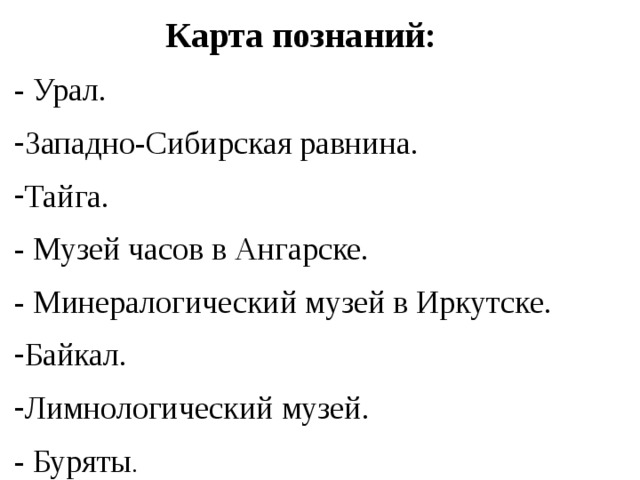 Карта познаний:

- Урал.

-Западно-Сибирская равнина.

-Тайга.

- Музей часов в Ангарске.

- Минералогический музей в Иркутске.

-Байкал.

-Лимнологический музей.

- Буряты.